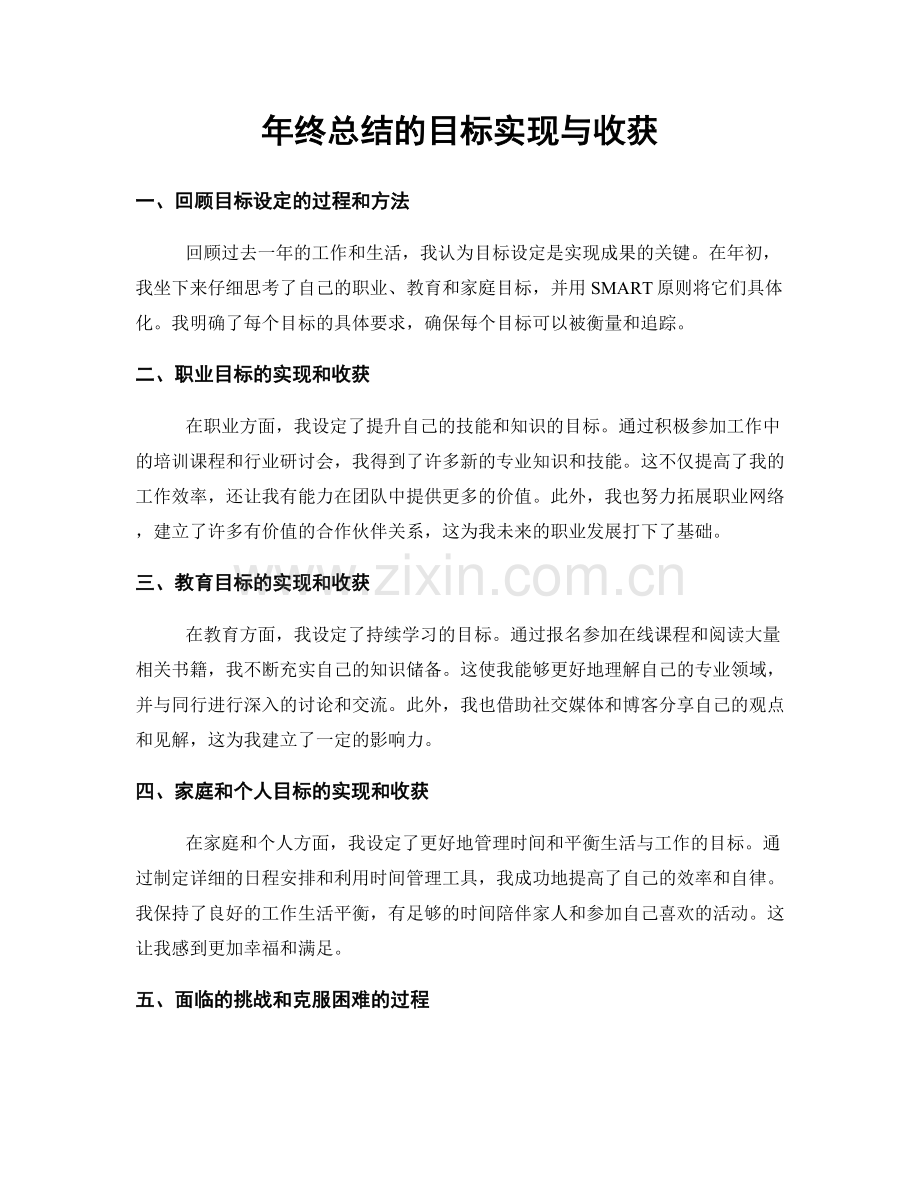 年终总结的目标实现与收获

一、回顾目标设定的过程和方法

回顾过去一年的工作和生活，我认为目标设定是实现成果的关键。在年初，我坐下来仔细思考了自己的职业、教育和家庭目标，并用SMART原则将它们具体化。我明确了每个目标的具体要求，确保每个目标可以被衡量和追踪。

二、职业目标的实现和收获

在职业方面，我设定了提升自己的技能和知识的目标。通过积极参加工作中的培训课程和行业研讨会，我得到了许多新的专业知识和技能。这不仅提高了我的工作效率，还让我有能力在团队中提供更多的价值。此外，我也努力拓展职业网络，建立了许多有价值的合作伙伴关系，这为我未来的职业发展打下了基础。

三、教育目标的实现和收获

在教育方面，我设定了持续学习的目标。通过报名参加在线课程和阅读大量相关书籍，我不断充实自己的知识储备。这使我能够更好地理解自己的专业领域，并与同行进行深入的讨论和交流。此外，我也借助社交媒体和博客分享自己的观点和见解，这为我建立了一定的影响力。

四、家庭和个人目标的实现和收获

在家庭和个人方面，我设定了更好地管理时间和平衡生活与工作的目标。通过制定详细的日程安排和利用时间管理工具，我成功地提高了自己的效率和自律。我保持了良好的工作生活平衡，有足够的时间陪伴家人和参加自己喜欢的活动。这让我感到更加幸福和满足。

五、面临的挑战和克服困难的过程

www.zixin.com.cn